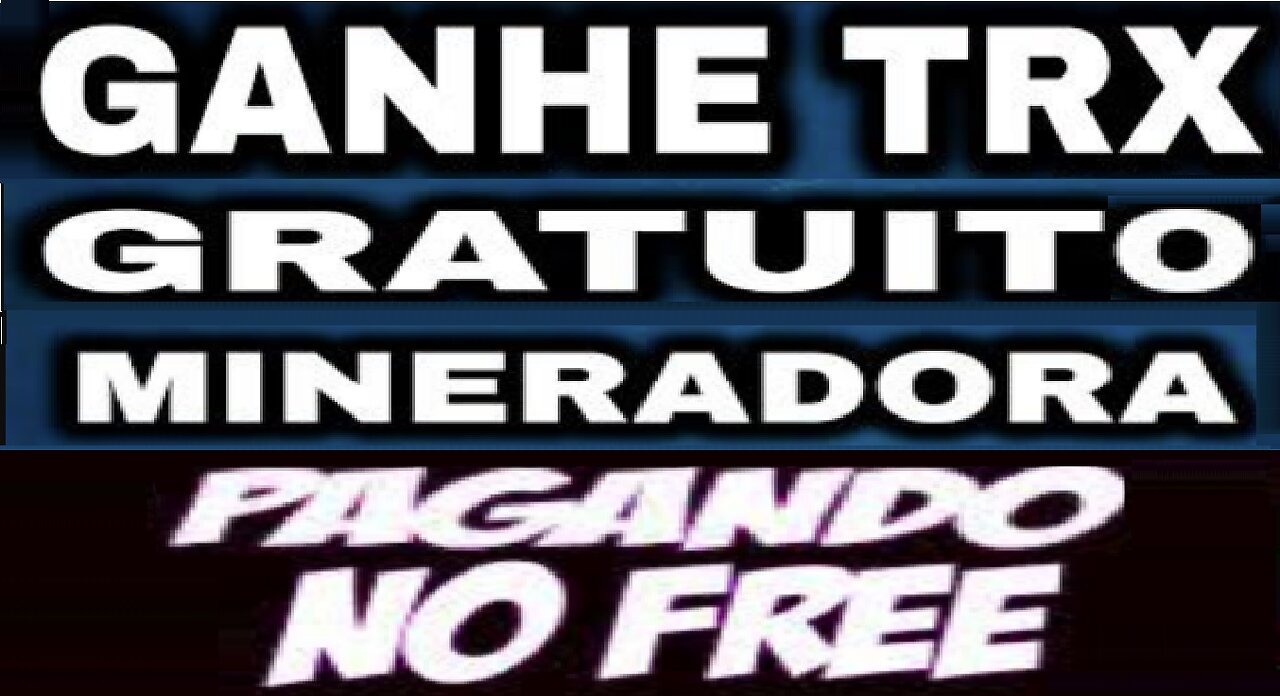 GANHE TRX
GRATUITO
MINERADORA
PAGANDO
NO FREE